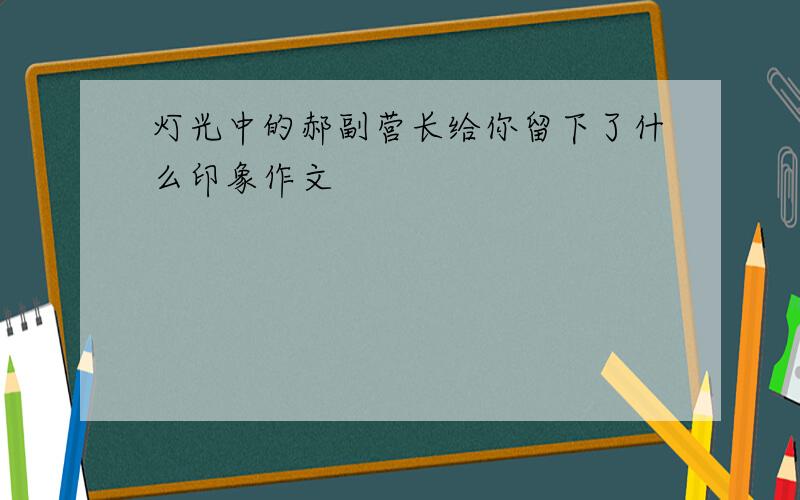 灯光中的郝副营长给你留下了什么印象作文